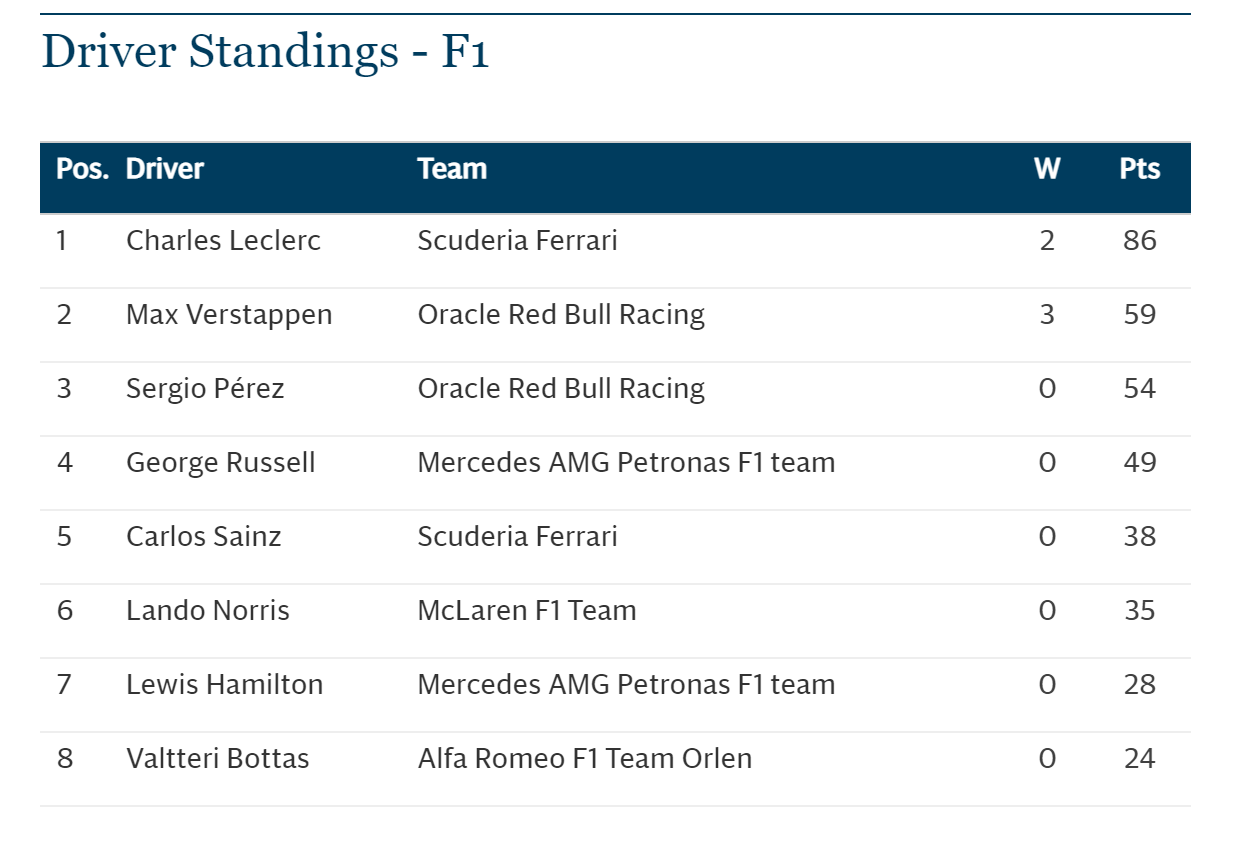 Driver Standings - F1

| Pos. | Driver | Team | W | Pts |
|---|---|---|---|---|
| 1 | Charles Leclerc | Scuderia Ferrari | 2 | 86 |
| 2 | Max Verstappen | Oracle Red Bull Racing | 3 | 59 |
| 3 | Sergio Pérez | Oracle Red Bull Racing | 0 | 54 |
| 4 | George Russell | Mercedes AMG Petronas F1 team | 0 | 49 |
| 5 | Carlos Sainz | Scuderia Ferrari | 0 | 38 |
| 6 | Lando Norris | McLaren F1 Team | 0 | 35 |
| 7 | Lewis Hamilton | Mercedes AMG Petronas F1 team | 0 | 28 |
| 8 | Valtteri Bottas | Alfa Romeo F1 Team Orlen | 0 | 24 |